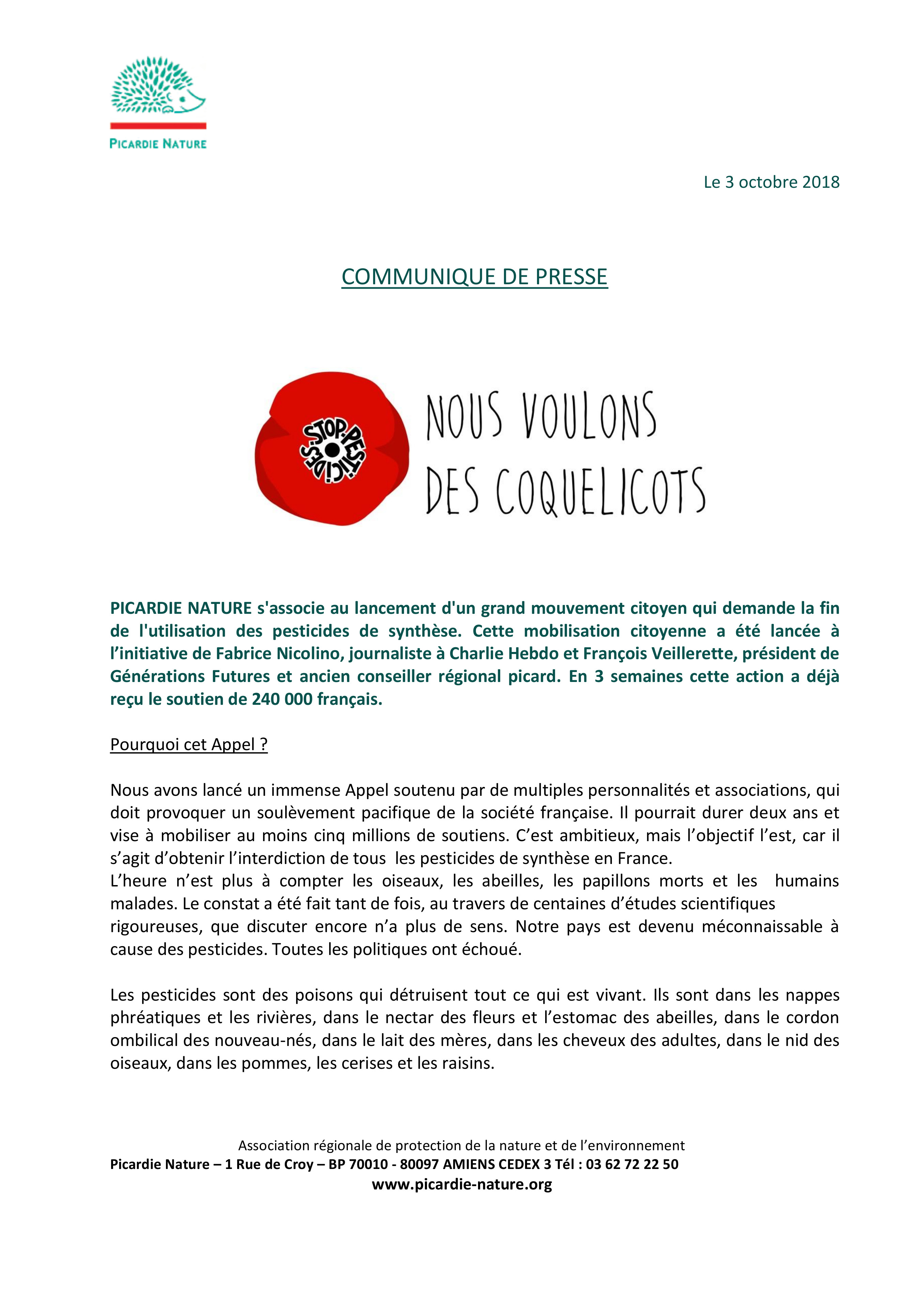 PICARDIE NATURE

Le 3 octobre 2018

COMMUNIQUE DE PRESSE

STOP PESTICIDES

NOUS VOULONS DES COQUELICOTS

PICARDIE NATURE s'associe au lancement d'un grand mouvement citoyen qui demande la fin de l'utilisation des pesticides de synthèse. Cette mobilisation citoyenne a été lancée à l'initiative de Fabrice Nicolino, journaliste à Charlie Hebdo et François Veillerette, président de Générations Futures et ancien conseiller régional picard. En 3 semaines cette action a déjà reçu le soutien de 240 000 français.

Pourquoi cet Appel ?

Nous avons lancé un immense Appel soutenu par de multiples personnalités et associations, qui doit provoquer un soulèvement pacifique de la société française. Il pourrait durer deux ans et vise à mobiliser au moins cinq millions de soutiens. C'est ambitieux, mais l'objectif l'est, car il s'agit d'obtenir l'interdiction de tous les pesticides de synthèse en France.
L'heure n'est plus à compter les oiseaux, les abeilles, les papillons morts et les humains malades. Le constat a été fait tant de fois, au travers de centaines d'études scientifiques rigoureuses, que discuter encore n'a plus de sens. Notre pays est devenu méconnaissable à cause des pesticides. Toutes les politiques ont échoué.

Les pesticides sont des poisons qui détruisent tout ce qui est vivant. Ils sont dans les nappes phréatiques et les rivières, dans le nectar des fleurs et l'estomac des abeilles, dans le cordon ombilical des nouveau-nés, dans le lait des mères, dans les cheveux des adultes, dans le nid des oiseaux, dans les pommes, les cerises et les raisins.

Association régionale de protection de la nature et de l'environnement
Picardie Nature – 1 Rue de Croy – BP 70010 - 80097 AMIENS CEDEX 3 Tél : 03 62 72 22 50
www.picardie-nature.org